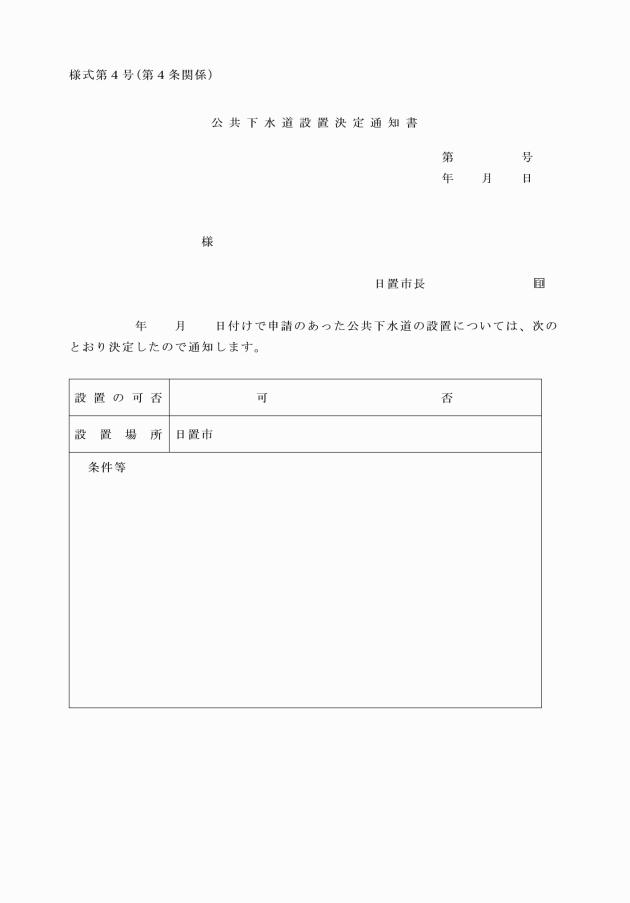 様式第４号（第４条関係）

公共下水道設置決定通知書

第　　号
年　月　日

様

日置市長　　　　印

年　月　日付けで申請のあった公共下水道の設置については、次のとおり決定したので通知します。

| 設置の可否 | 可　　　否 |
|---|---|
| 設置場所 | 日置市 |
| 条件等 | |